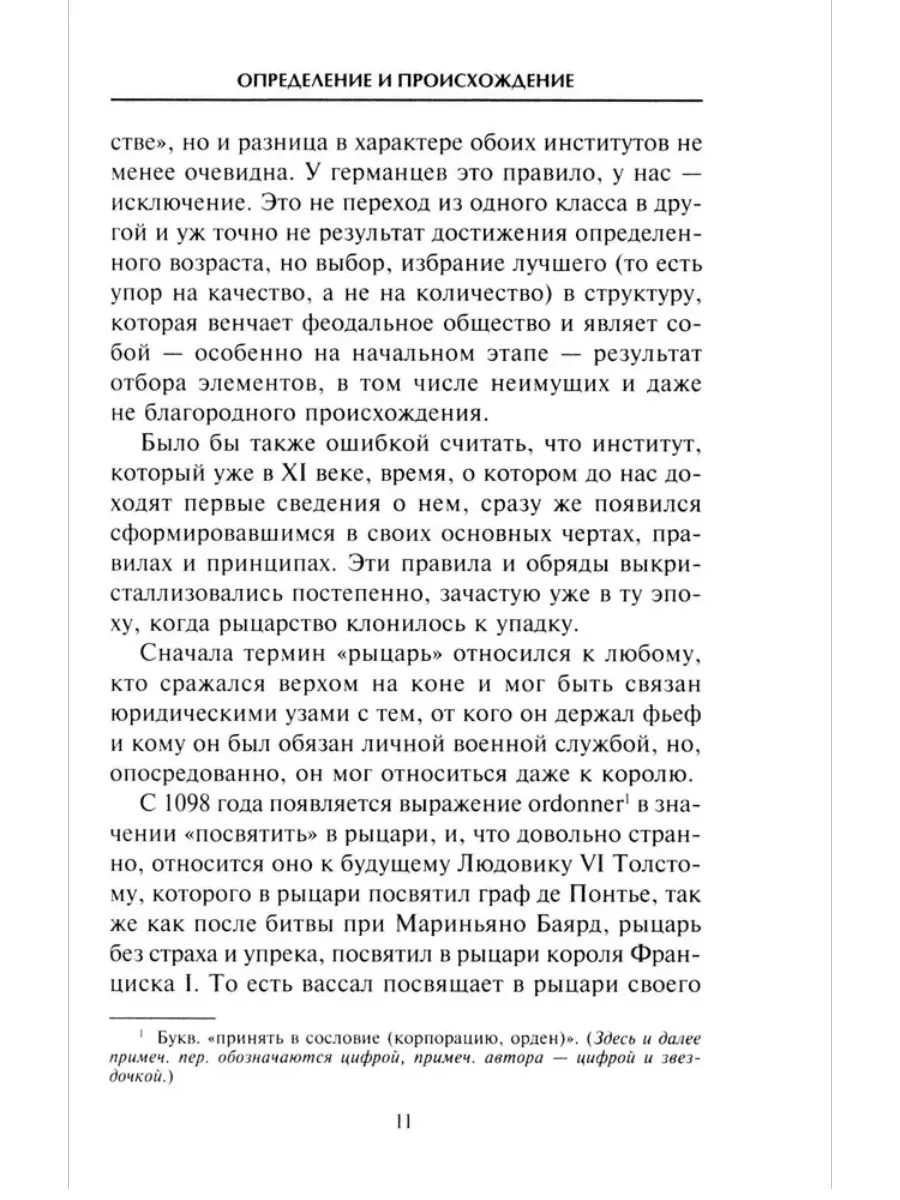 ОПРЕДЕЛЕНИЕ И ПРОИСХОЖДЕНИЕ

стве», но и разница в характере обоих институтов не менее очевидна. У германцев это правило, у нас — исключение. Это не переход из одного класса в другой и уж точно не результат достижения определенного возраста, но выбор, избрание лучшего (то есть упор на качество, а не на количество) в структуру, которая венчает феодальное общество и являет собой — особенно на начальном этапе — результат отбора элементов, в том числе неимущих и даже не благородного происхождения.

Было бы также ошибкой считать, что институт, который уже в XI веке, время, о котором до нас доходят первые сведения о нем, сразу же появился сформировавшимся в своих основных чертах, правилах и принципах. Эти правила и обряды выкристаллизовались постепенно, зачастую уже в ту эпоху, когда рыцарство клонилось к упадку.

Сначала термин «рыцарь» относился к любому, кто сражался верхом на коне и мог быть связан юридическими узами с тем, от кого он держал фьеф и кому он был обязан личной военной службой, но, опосредованно, он мог относиться даже к королю.

С 1098 года появляется выражение ordonner$^1$ в значении «посвятить» в рыцари, и, что довольно странно, относится оно к будущему Людовику VI Толстому, которого в рыцари посвятил граф де Понтье, так же как после битвы при Мариньяно Баярд, рыцарь без страха и упрека, посвятил в рыцари короля Франциска I. То есть вассал посвящает в рыцари своего

$^1$ Букв. «принять в сословие (корпорацию, орден)». (Здесь и далее примеч. пер. обозначаются цифрой, примеч. автора — цифрой и звездочкой.)

11